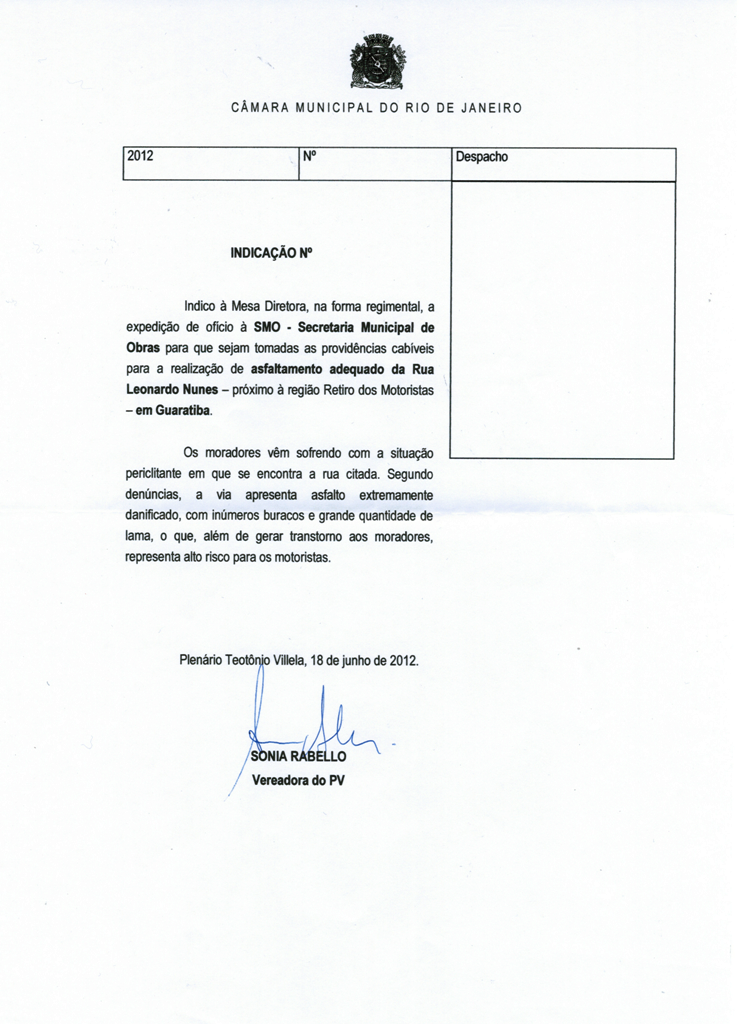 CÂMARA MUNICIPAL DO RIO DE JANEIRO

| 2012 | Nº | Despacho |
|---|---|---|

INDICAÇÃO Nº

Indico à Mesa Diretora, na forma regimental, a expedição de ofício à SMO - Secretaria Municipal de Obras para que sejam tomadas as providências cabíveis para a realização de asfaltamento adequado da Rua Leonardo Nunes – próximo à região Retiro dos Motoristas – em Guaratiba.

Os moradores vêm sofrendo com a situação periclitante em que se encontra a rua citada. Segundo denúncias, a via apresenta asfalto extremamente danificado, com inúmeros buracos e grande quantidade de lama, o que, além de gerar transtorno aos moradores, representa alto risco para os motoristas.

Plenário Teotônio Villela, 18 de junho de 2012.

SONIA RABELLO
Vereadora do PV